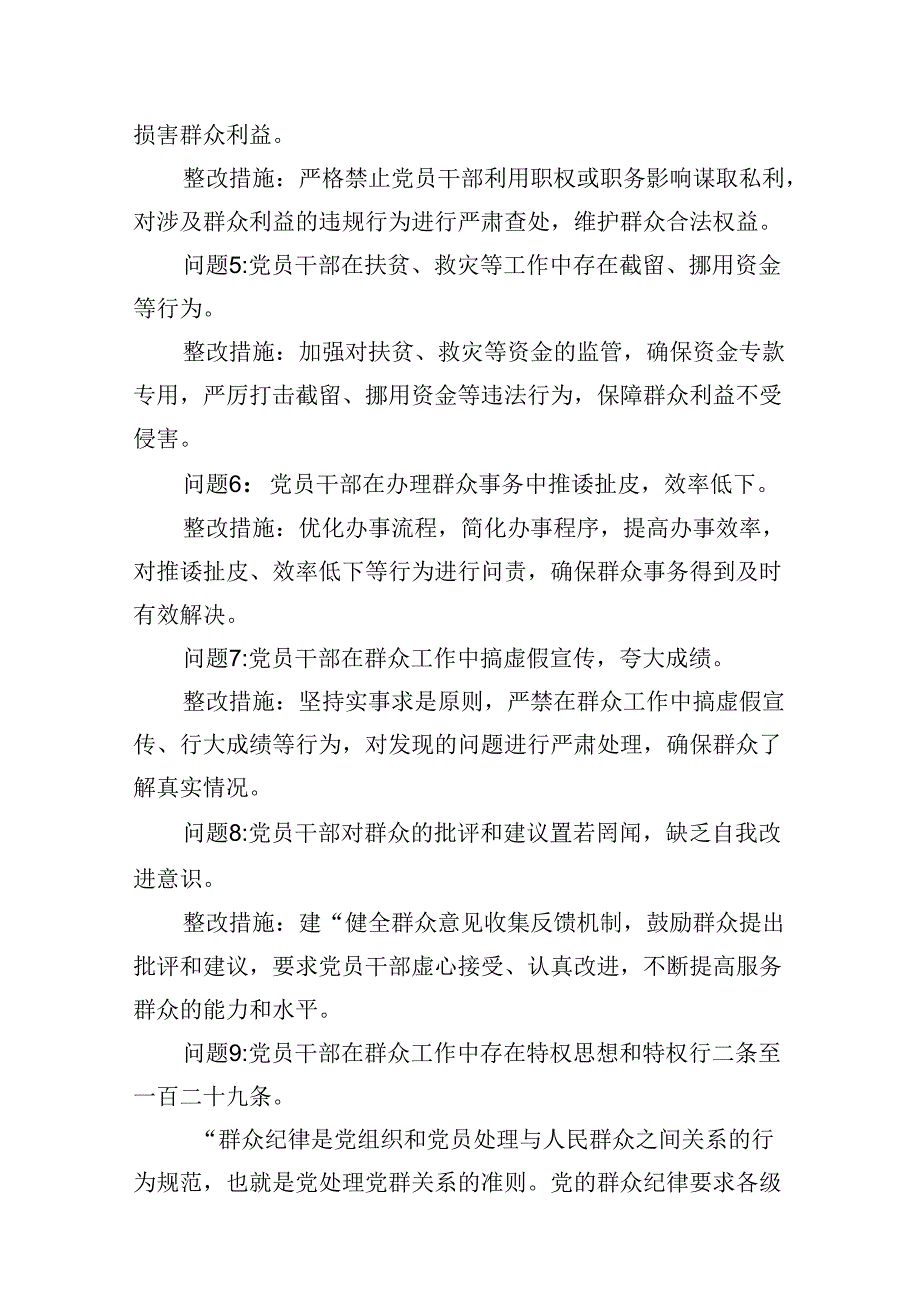 损害群众利益。

整改措施：严格禁止党员干部利用职权或职务影响谋取私利，对涉及群众利益的违规行为进行严肃查处，维护群众合法权益。

问题5:党员干部在扶贫、救灾等工作中存在截留、挪用资金等行为。

整改措施：加强对扶贫、救灾等资金的监管，确保资金专款专用，严厉打击截留、挪用资金等违法行为，保障群众利益不受侵害。

问题6：党员干部在办理群众事务中推诿扯皮，效率低下。

整改措施：优化办事流程，简化办事程序，提高办事效率，对推诿扯皮、效率低下等行为进行问责，确保群众事务得到及时有效解决。

问题7:党员干部在群众工作中搞虚假宣传，夸大成绩。

整改措施：坚持实事求是原则，严禁在群众工作中搞虚假宣传、行大成绩等行为，对发现的问题进行严肃处理，确保群众了解真实情况。

问题8:党员干部对群众的批评和建议置若罔闻，缺乏自我改进意识。

整改措施：建“健全群众意见收集反馈机制，鼓励群众提出批评和建议，要求党员干部虚心接受、认真改进，不断提高服务群众的能力和水平。

问题9:党员干部在群众工作中存在特权思想和特权行二条至一百二十九条。

“群众纪律是党组织和党员处理与人民群众之间关系的行为规范，也就是党处理党群关系的准则。党的群众纪律要求各级